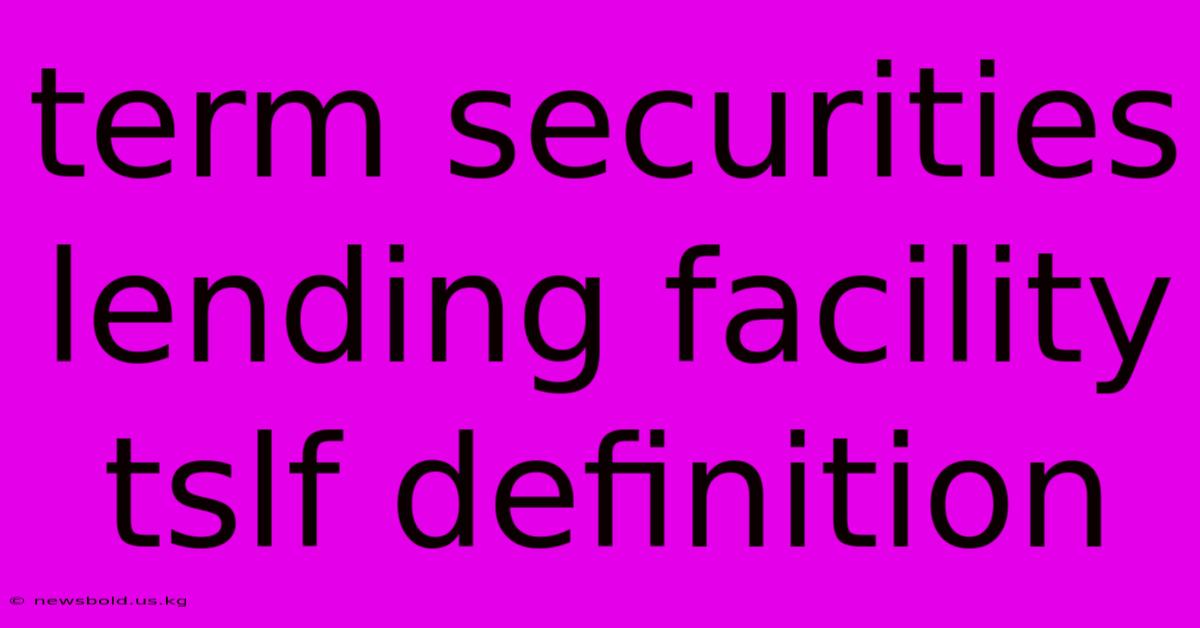 term securities lending facility tslf definition

© newsbold.us.kg